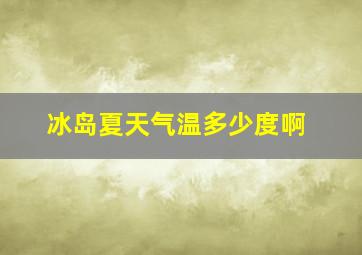 冰岛夏天气温多少度啊